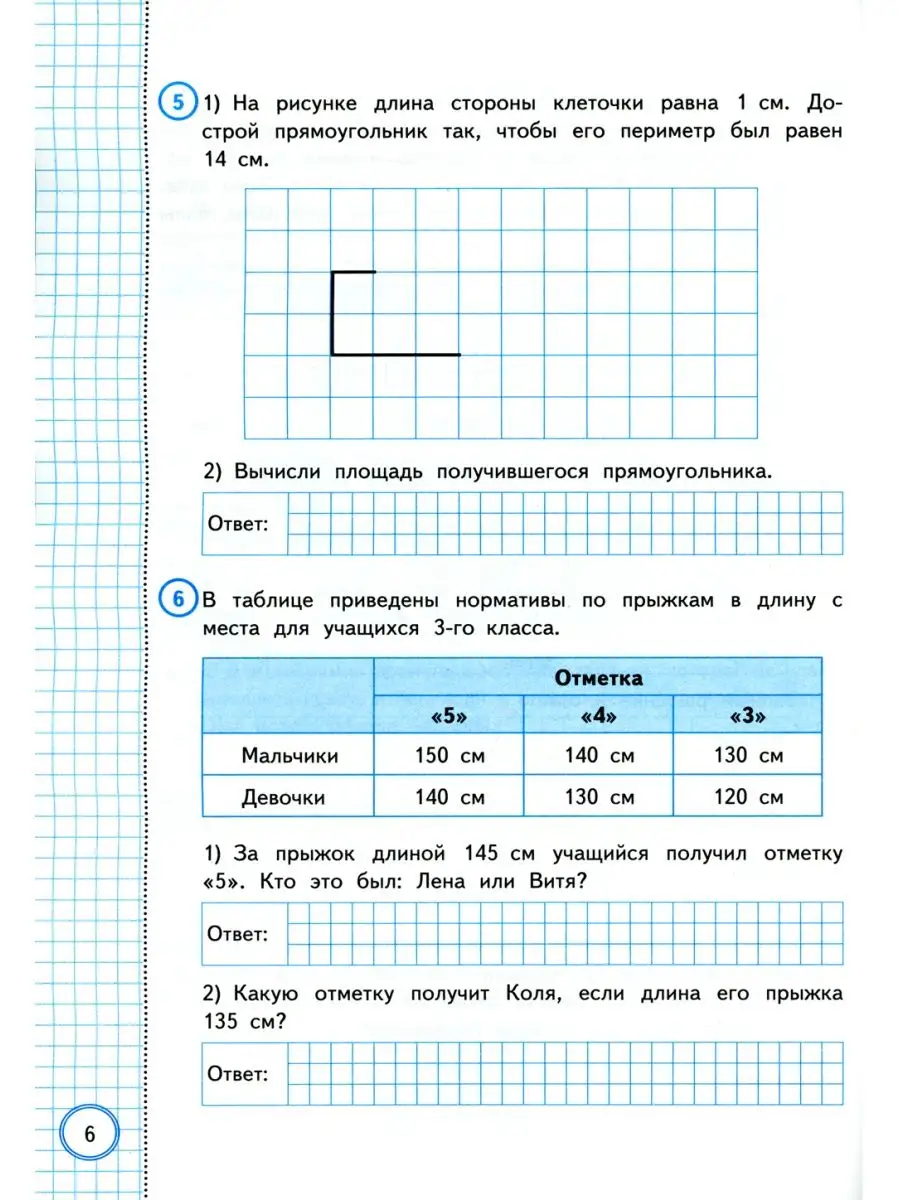 5 1) На рисунке длина стороны клеточки равна 1 см. Дострой прямоугольник так, чтобы его периметр был равен 14 см.

2) Вычисли площадь получившегося прямоугольника.

Ответ:

6 В таблице приведены нормативы по прыжкам в длину с места для учащихся 3-го класса.

| | Отметка | | |
|---|---|---|---|
| | «5» | «4» | «3» |
| Мальчики | 150 см | 140 см | 130 см |
| Девочки | 140 см | 130 см | 120 см |

1) За прыжок длиной 145 см учащийся получил отметку «5». Кто это был: Лена или Витя?

Ответ:

2) Какую отметку получит Коля, если длина его прыжка 135 см?

Ответ:

6